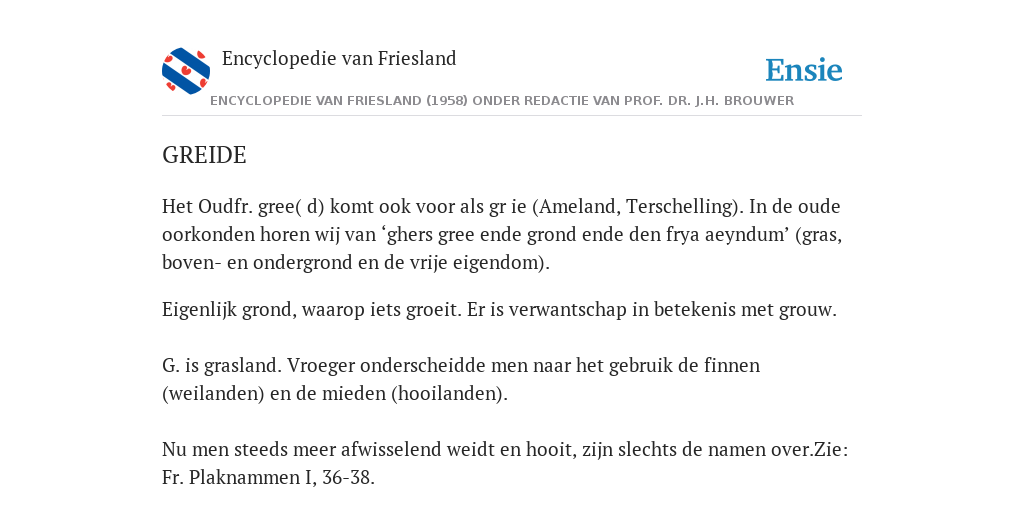 Encyclopedie van Friesland

Ensie

ENCYCLOPEDIE VAN FRIESLAND (1958) ONDER REDACTIE VAN PROF. DR. J.H. BROUWER

GREIDE

Het Oudfr. gree( d) komt ook voor als gr ie (Ameland, Terschelling). In de oude oorkonden horen wij van ‘ghers gree ende grond ende den frya aeyndum’ (gras, boven- en ondergrond en de vrije eigendom).

Eigenlijk grond, waarop iets groeit. Er is verwantschap in betekenis met grouw.

G. is grasland. Vroeger onderscheidde men naar het gebruik de finnen (weilanden) en de mieden (hooilanden).

Nu men steeds meer afwisselend weidt en hooit, zijn slechts de namen over.Zie: Fr. Plaknammen I, 36-38.